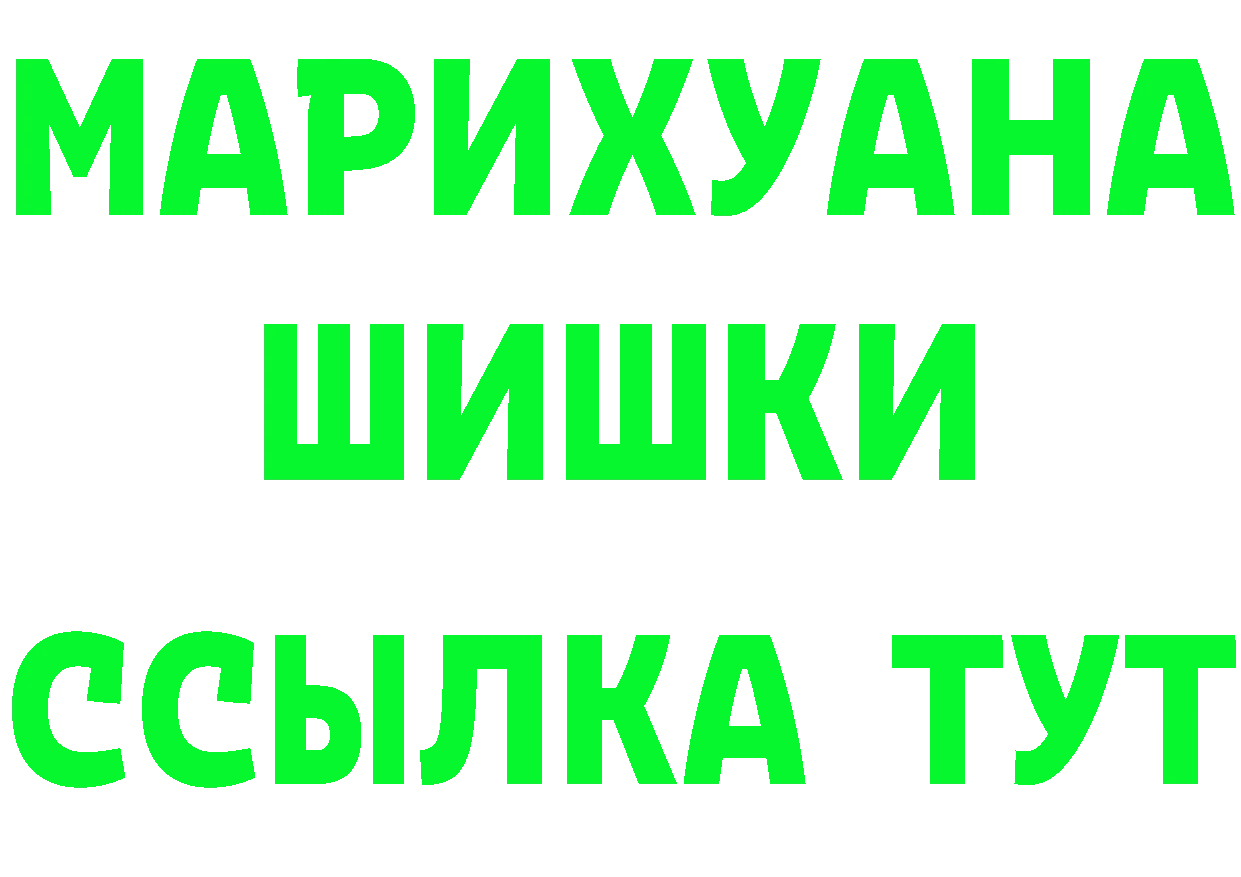 МАРИХУАНА
ШИШКИ
ССЫЛКА ТУТ